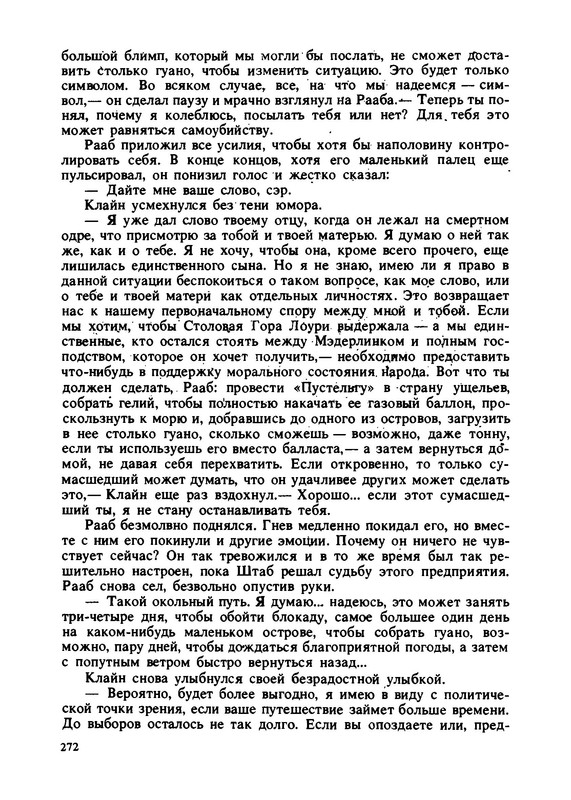 большой блимп, который мы могли бы послать, не сможет доставить столько гуано, чтобы изменить ситуацию. Это будет только символом. Во всяком случае, все, на что мы надеемся — символ,— он сделал паузу и мрачно взглянул на Рааба.— Теперь ты понял, почему я колеблюсь, посылать тебя или нет? Для тебя это может равняться самоубийству.

Рааб приложил все усилия, чтобы хотя бы наполовину контролировать себя. В конце концов, хотя его маленький палец еще пульсировал, он понизил голос и жестко сказал:

— Дайте мне ваше слово, сэр.

Клайн усмехнулся без тени юмора.

— Я уже дал слово твоему отцу, когда он лежал на смертном одре, что присмотрю за тобой и твоей матерью. Я думаю о ней так же, как и о тебе. Я не хочу, чтобы она, кроме всего прочего, еще лишилась единственного сына. Но я не знаю, имею ли я право в данной ситуации беспокоиться о таком вопросе, как мое слово, или о тебе и твоей матери как отдельных личностях. Это возвращает нас к нашему первоначальному спору между мной и тобой. Если мы хотим, чтобы Столовая Гора Лоури выдержала — а мы единственные, кто остался стоять между Мэдерлинком и полным господством, которое он хочет получить,— необходимо предоставить что-нибудь в поддержку морального состояния народа. Вот что ты должен сделать, Рааб: провести «Пустельгу» в страну ущельев, собрать гелий, чтобы полностью накачать ее газовый баллон, проскользнуть к морю и, добравшись до одного из островов, загрузить в нее столько гуано, сколько сможешь — возможно, даже тонну, если ты используешь его вместо балласта,— а затем вернуться домой, не давая себя перехватить. Если откровенно, то только сумасшедший может думать, что он удачливее других может сделать это,— Клайн еще раз вздохнул.— Хорошо... если этот сумасшедший ты, я не стану останавливать тебя.

Рааб безмолвно поднялся. Гнев медленно покидал его, но вместе с ним его покинули и другие эмоции. Почему он ничего не чувствует сейчас? Он так тревожился и в то же время был так решительно настроен, пока Штаб решал судьбу этого предприятия. Рааб снова сел, безвольно опустив руки.

— Такой окольный путь. Я думаю... надеюсь, это может занять три-четыре дня, чтобы обойти блокаду, самое большее один день на каком-нибудь маленьком острове, чтобы собрать гуано, возможно, пару дней, чтобы дождаться благоприятной погоды, а затем с попутным ветром быстро вернуться назад...

Клайн снова улыбнулся своей безрадостной улыбкой.

— Вероятно, будет более выгодно, я имею в виду с политической точки зрения, если ваше путешествие займет больше времени. До выборов осталось не так долго. Если вы опоздаете или, пред-

272